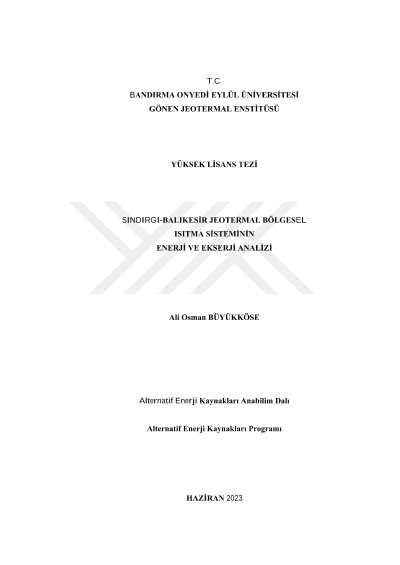 T.C.
BANDIRMA ONYEDİ EYLÜL ÜNİVERSİTESİ
GÖNEN JEOTERMAL ENSTİTÜSÜ

YÜKSEK LİSANS TEZİ

SINDIRGI-BALIKESİR JEOTERMAL BÖLGESEL
ISITMA SİSTEMİNİN
ENERJİ VE EKSERJİ ANALİZİ

Ali Osman BÜYÜKKÖSE

Alternatif Enerji Kaynakları Anabilim Dalı

Alternatif Enerji Kaynakları Programı

HAZİRAN 2023